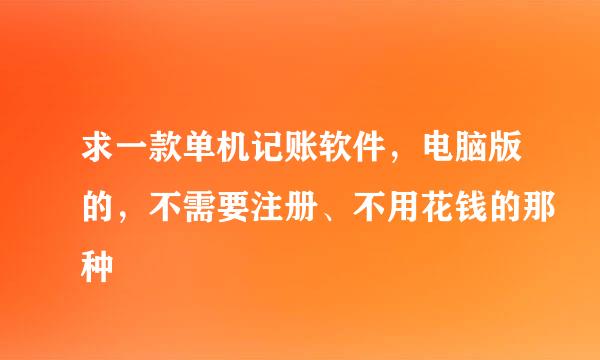 求一款单机记账软件，电脑版的，不需要注册、不用花钱的那种